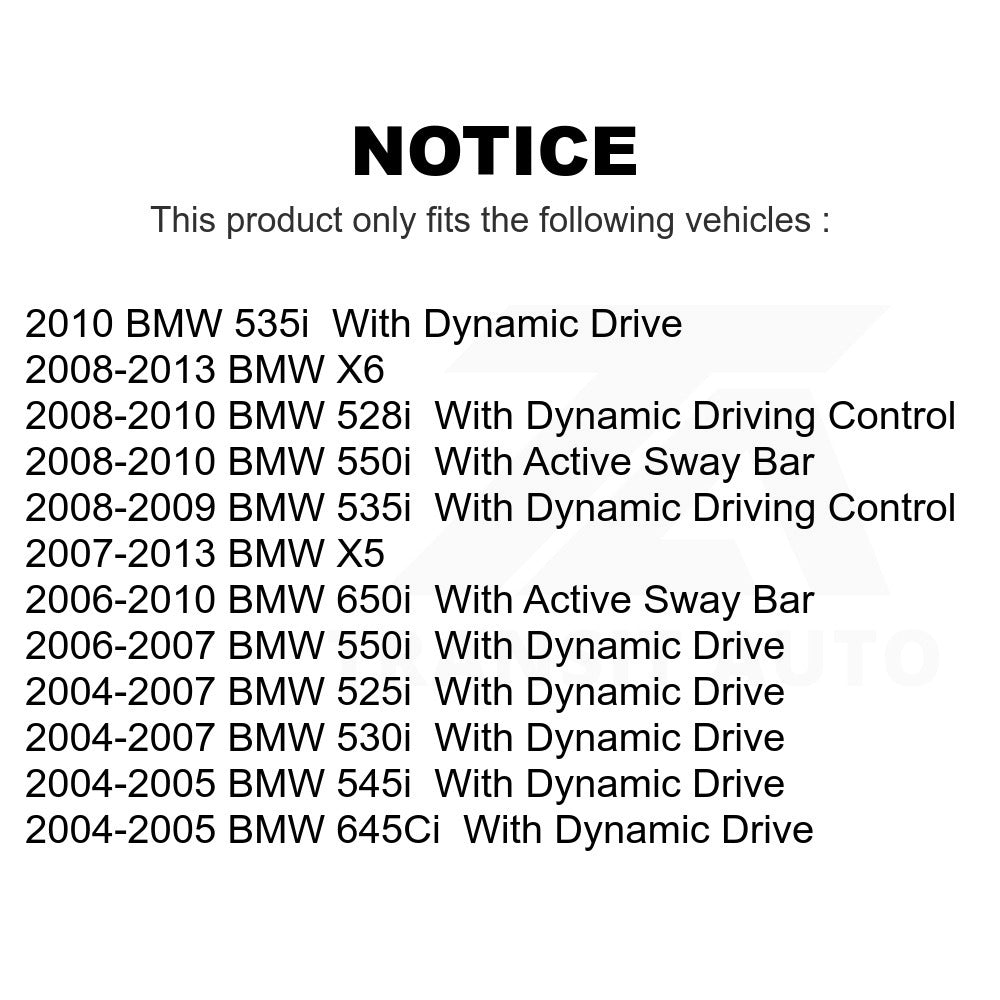 NOTICE

This product only fits the following vehicles :

2010 BMW 535i With Dynamic Drive
2008-2013 BMW X6
2008-2010 BMW 528i With Dynamic Driving Control
2008-2010 BMW 550i With Active Sway Bar
2008-2009 BMW 535i With Dynamic Driving Control
2007-2013 BMW X5
2006-2010 BMW 650i With Active Sway Bar
2006-2007 BMW 550i With Dynamic Drive
2004-2007 BMW 525i With Dynamic Drive
2004-2007 BMW 530i With Dynamic Drive
2004-2005 BMW 545i With Dynamic Drive
2004-2005 BMW 645Ci With Dynamic Drive